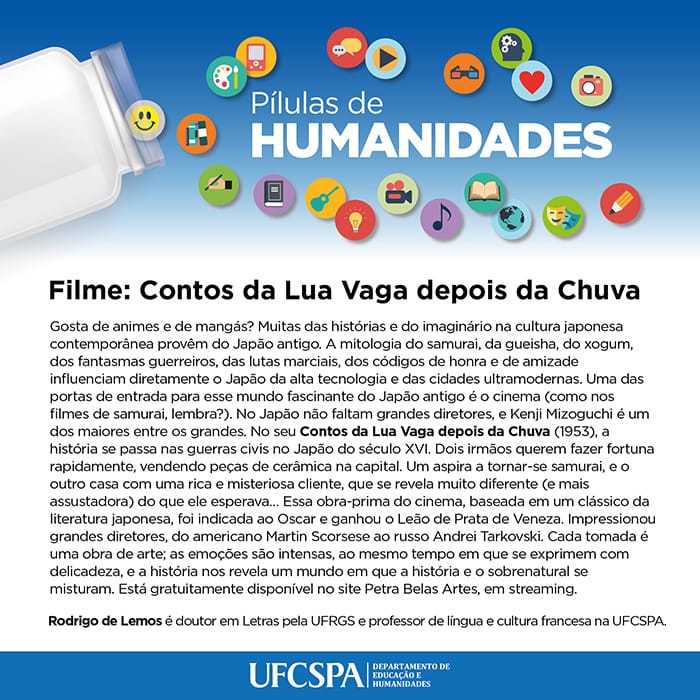 Pílulas de
HUMANIDADES

Filme: Contos da Lua Vaga depois da Chuva

Gosta de animes e de mangás? Muitas das histórias e do imaginário na cultura japonesa contemporânea provêm do Japão antigo. A mitologia do samurai, da gueisha, do xogum, dos fantasmas guerreiros, das lutas marciais, dos códigos de honra e de amizade influenciam diretamente o Japão da alta tecnologia e das cidades ultramodernas. Uma das portas de entrada para esse mundo fascinante do Japão antigo é o cinema (como nos filmes de samurai, lembra?). No Japão não faltam grandes diretores, e Kenji Mizoguchi é um dos maiores entre os grandes. No seu Contos da Lua Vaga depois da Chuva (1953), a história se passa nas guerras civis no Japão do século XVI. Dois irmãos querem fazer fortuna rapidamente, vendendo peças de cerâmica na capital. Um aspira a tornar-se samurai, e o outro casa com uma rica e misteriosa cliente, que se revela muito diferente (e mais assustadora) do que ele esperava... Essa obra-prima do cinema, baseada em um clássico da literatura japonesa, foi indicada ao Oscar e ganhou o Leão de Prata de Veneza. Impressionou grandes diretores, do americano Martin Scorsese ao russo Andrei Tarkovski. Cada tomada é uma obra de arte; as emoções são intensas, ao mesmo tempo em que se exprimem com delicadeza, e a história nos revela um mundo em que a história e o sobrenatural se misturam. Está gratuitamente disponível no site Petra Belas Artes, em streaming.

Rodrigo de Lemos é doutor em Letras pela UFRGS e professor de língua e cultura francesa na UFCSPA.

UFCSPA
DEPARTAMENTO DE
EDUCAÇÃO E
HUMANIDADES